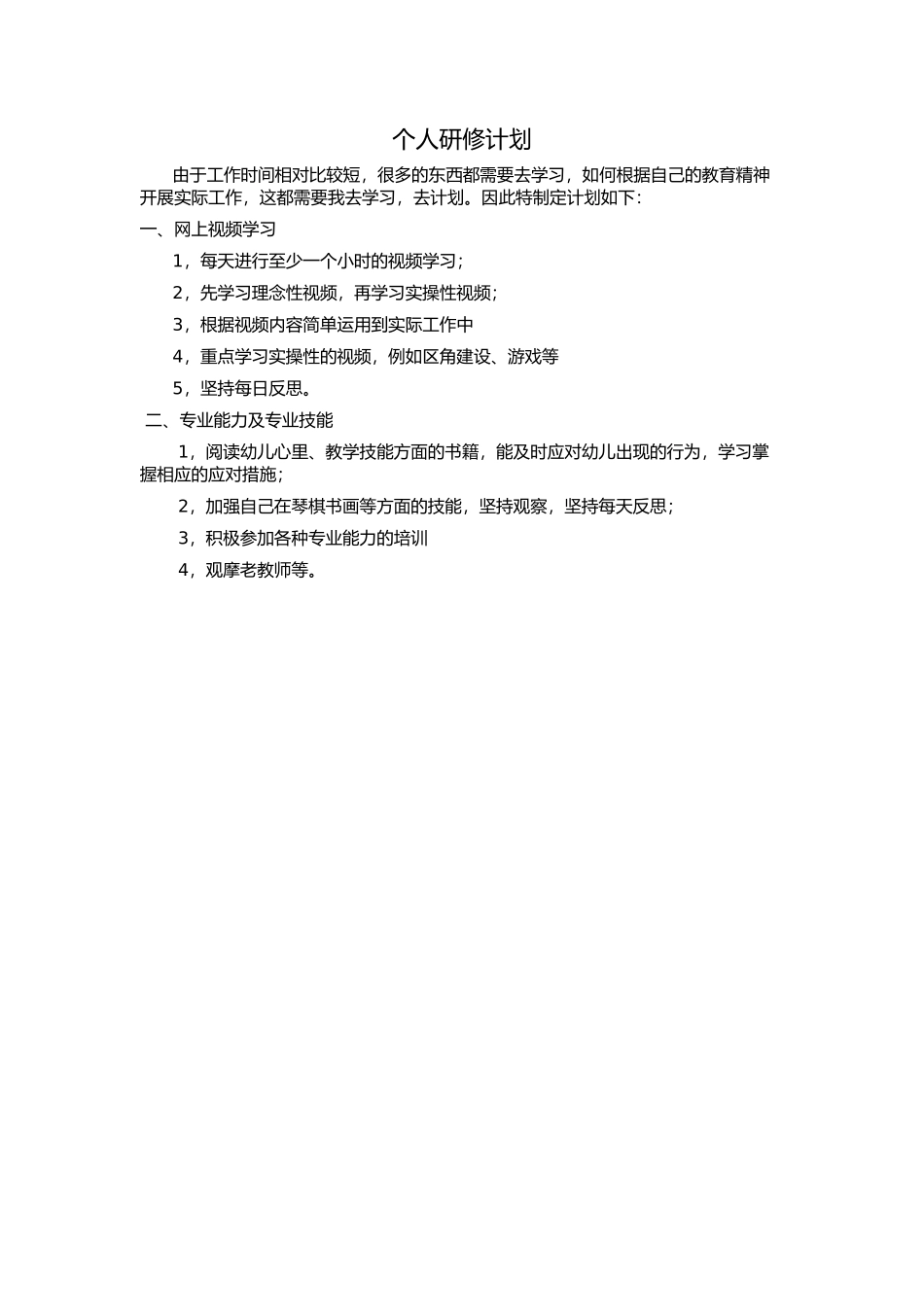 个人研修计划

由于工作时间相对比较短，很多的东西都需要去学习，如何根据自己的教育精神开展实际工作，这都需要我去学习，去计划。因此特制定计划如下：

一、网上视频学习

1，每天进行至少一个小时的视频学习；

2，先学习理念性视频，再学习实操性视频；

3，根据视频内容简单运用到实际工作中

4，重点学习实操性的视频，例如区角建设、游戏等

5，坚持每日反思。

二、专业能力及专业技能

1，阅读幼儿心里、教学技能方面的书籍，能及时应对幼儿出现的行为，学习掌握相应的应对措施；

2，加强自己在琴棋书画等方面的技能，坚持观察，坚持每天反思；

3，积极参加各种专业能力的培训

4，观摩老教师等。